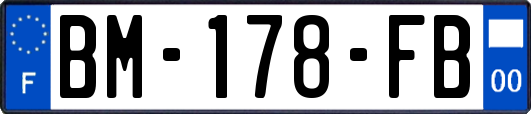 F
BM-178-FB
00